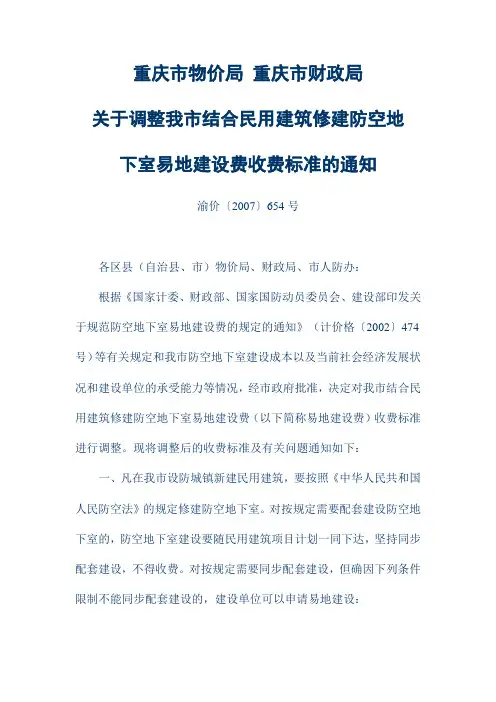 重庆市物价局 重庆市财政局

关于调整我市结合民用建筑修建防空地

下室易地建设费收费标准的通知

渝价〔2007〕654 号

各区县（自治县、市）物价局、财政局、市人防办：

根据《国家计委、财政部、国家国防动员委员会、建设部印发关于规范防空地下室易地建设费的规定的通知》（计价格〔2002〕474 号）等有关规定和我市防空地下室建设成本以及当前社会经济发展状况和建设单位的承受能力等情况，经市政府批准，决定对我市结合民用建筑修建防空地下室易地建设费（以下简称易地建设费）收费标准进行调整。现将调整后的收费标准及有关问题通知如下：

一、凡在我市设防城镇新建民用建筑，要按照《中华人民共和国人民防空法》的规定修建防空地下室。对按规定需要配套建设防空地下室的，防空地下室建设要随民用建筑项目计划一同下达，坚持同步配套建设，不得收费。对按规定需要同步配套建设，但确因下列条件限制不能同步配套建设的，建设单位可以申请易地建设：